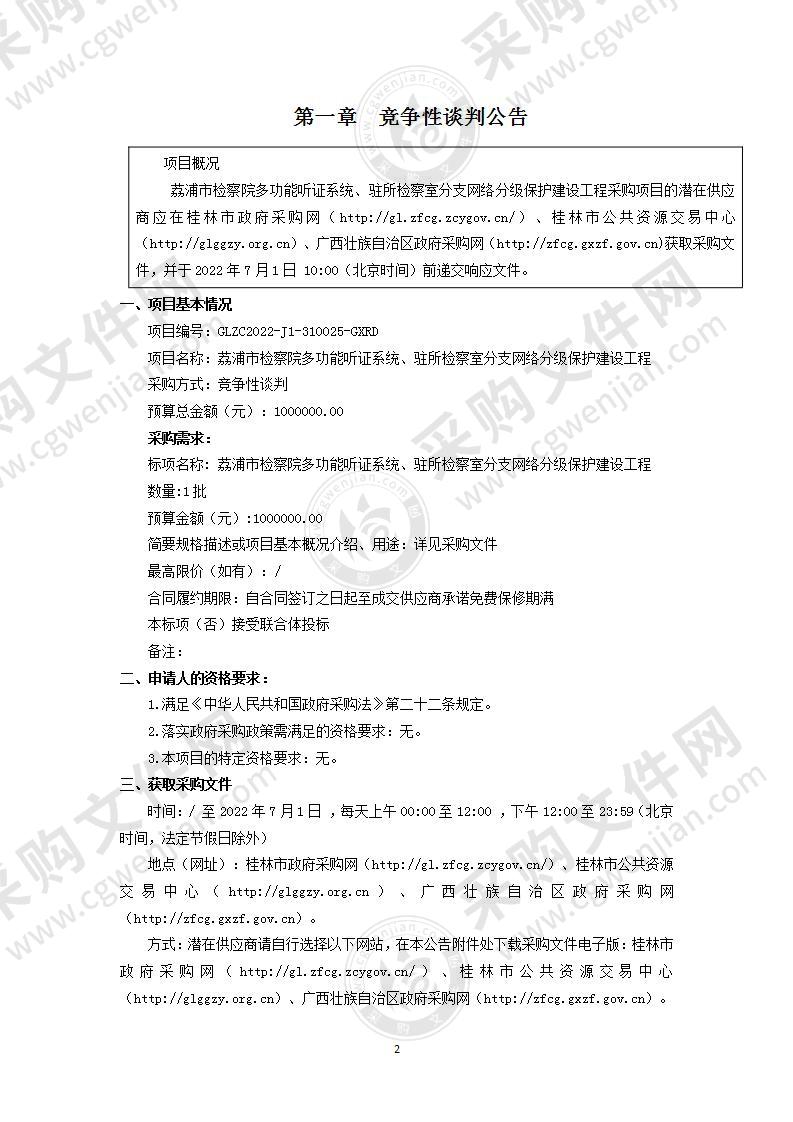 第一章 竞争性谈判公告

项目概况

荔浦市检察院多功能听证系统、驻所检察室分支网络分级保护建设工程采购项目的潜在供应商应在桂林市政府采购网（http://gl.zfcg.zcygov.cn/）、桂林市公共资源交易中心（http://glggzy.org.cn）、广西壮族自治区政府采购网（http://zfcg.gxzf.gov.cn)获取采购文件，并于 2022 年 7 月 1 日 10:00（北京时间）前递交响应文件。

一、项目基本情况

项目编号：GLZC2022-J1-310025-GXRD

项目名称：荔浦市检察院多功能听证系统、驻所检察室分支网络分级保护建设工程

采购方式：竞争性谈判

预算总金额（元）：1000000.00

采购需求：

标项名称：荔浦市检察院多功能听证系统、驻所检察室分支网络分级保护建设工程

数量:1批

预算金额（元）:1000000.00

简要规格描述或项目基本概况介绍、用途：详见采购文件

最高限价（如有）：/

合同履约期限：自合同签订之日起至成交供应商承诺免费保修期满

本标项（否）接受联合体投标

备注：

二、申请人的资格要求：

1.满足《中华人民共和国政府采购法》第二十二条规定。

2.落实政府采购政策需满足的资格要求：无。

3.本项目的特定资格要求：无。

三、获取采购文件

时间：/ 至 2022 年 7 月 1 日 ，每天上午 00:00 至 12:00 ，下午 12:00 至 23:59（北京时间，法定节假日除外）

地点（网址）：桂林市政府采购网（http://gl.zfcg.zcygov.cn/）、桂林市公共资源交易中心（http://glggzy.org.cn）、广西壮族自治区政府采购网（http://zfcg.gxzf.gov.cn)。

方式：潜在供应商请自行选择以下网站，在本公告附件处下载采购文件电子版：桂林市政府采购网（http://gl.zfcg.zcygov.cn/）、桂林市公共资源交易中心（http://glggzy.org.cn）、广西壮族自治区政府采购网（http://zfcg.gxzf.gov.cn）。

2